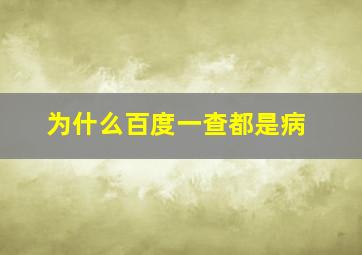 为什么百度一查都是病